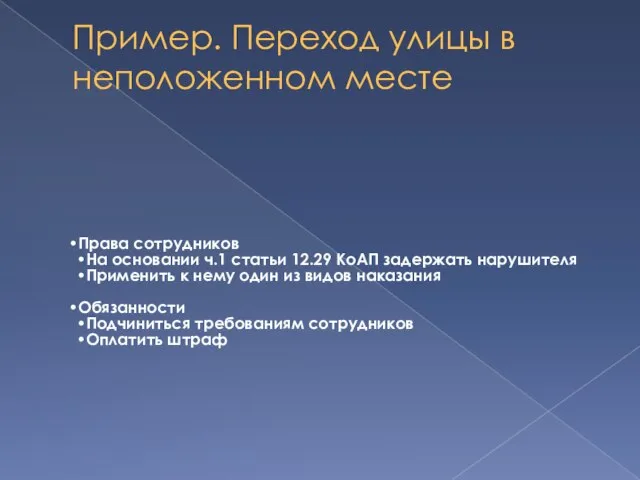 Пример. Переход улицы в неположенном месте

•Права сотрудников
•На основании ч.1 статьи 12.29 КоАП задержать нарушителя
•Применить к нему один из видов наказания

•Обязанности
•Подчиниться требованиям сотрудников
•Оплатить штраф